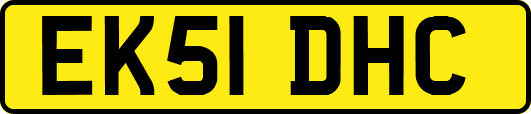 EK51 DHC